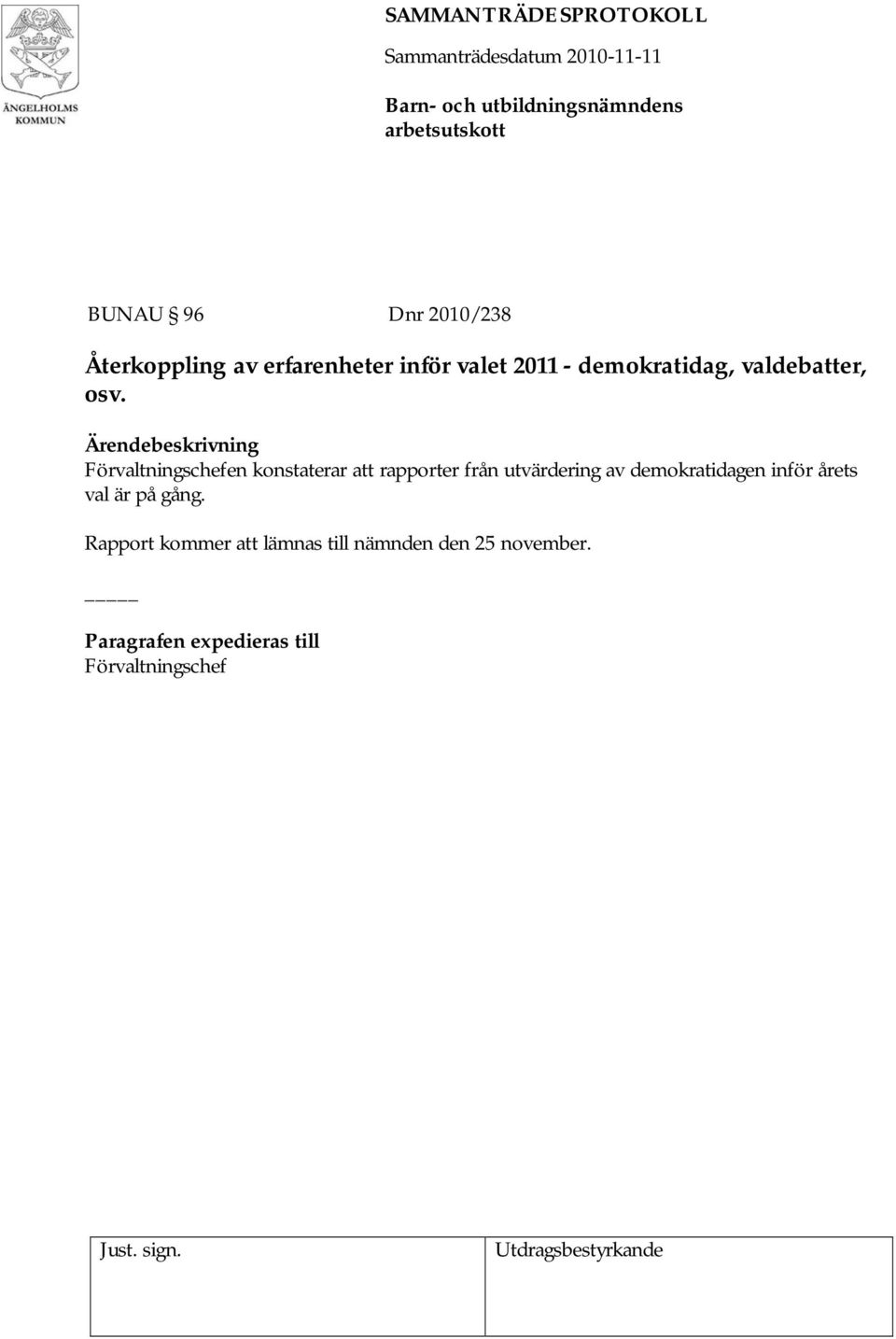 ÄNGELHOLMS KOMMUN

SAMMANTRÄDESPROTOKOLL
Sammanträdesdatum 2010-11-11

Barn- och utbildningsnämndens arbetsutskott

BUNAU § 96 Dnr 2010/238

Återkoppling av erfarenheter inför valet 2011 - demokratidag, valdebatter, osv.

Ärendebeskrivning
Förvaltningschefen konstaterar att rapporter från utvärdering av demokratidagen inför årets val är på gång.

Rapport kommer att lämnas till nämnden den 25 november.

_____

Paragrafen expedieras till
Förvaltningschef

| Just. sign. | Utdragsbestyrkande |
|---|---|
| | |